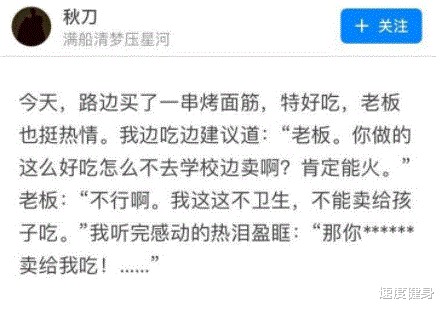 秋刀
满船清梦压星河

+ 关注

今天，路边买了一串烤面筋，特好吃，老板也挺热情。我边吃边建议道：“老板。你做的这么好吃怎么不去学校边卖啊？肯定能火。”老板：“不行啊。我这这不卫生，不能卖给孩子吃。”我听完感动的热泪盈眶：“那你******卖给我吃！......”

速度健身